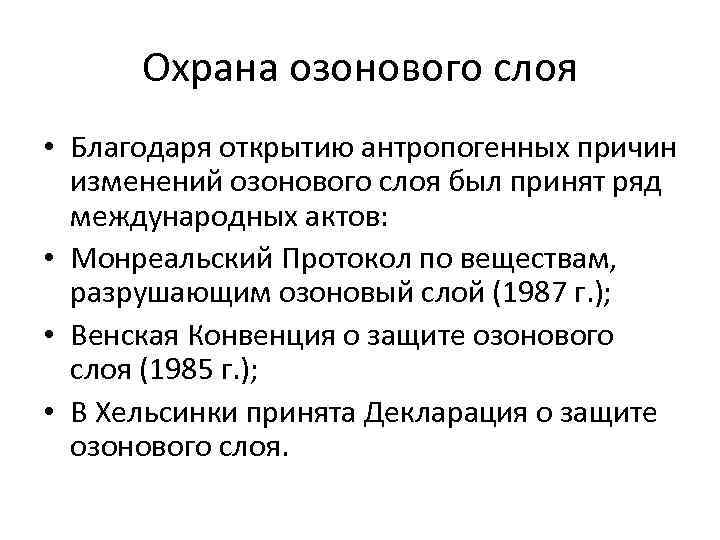 Охрана озонового слоя

• Благодаря открытию антропогенных причин изменений озонового слоя был принят ряд международных актов:
• Монреальский Протокол по веществам, разрушающим озоновый слой (1987 г.);
• Венская Конвенция о защите озонового слоя (1985 г.);
• В Хельсинки принята Декларация о защите озонового слоя.